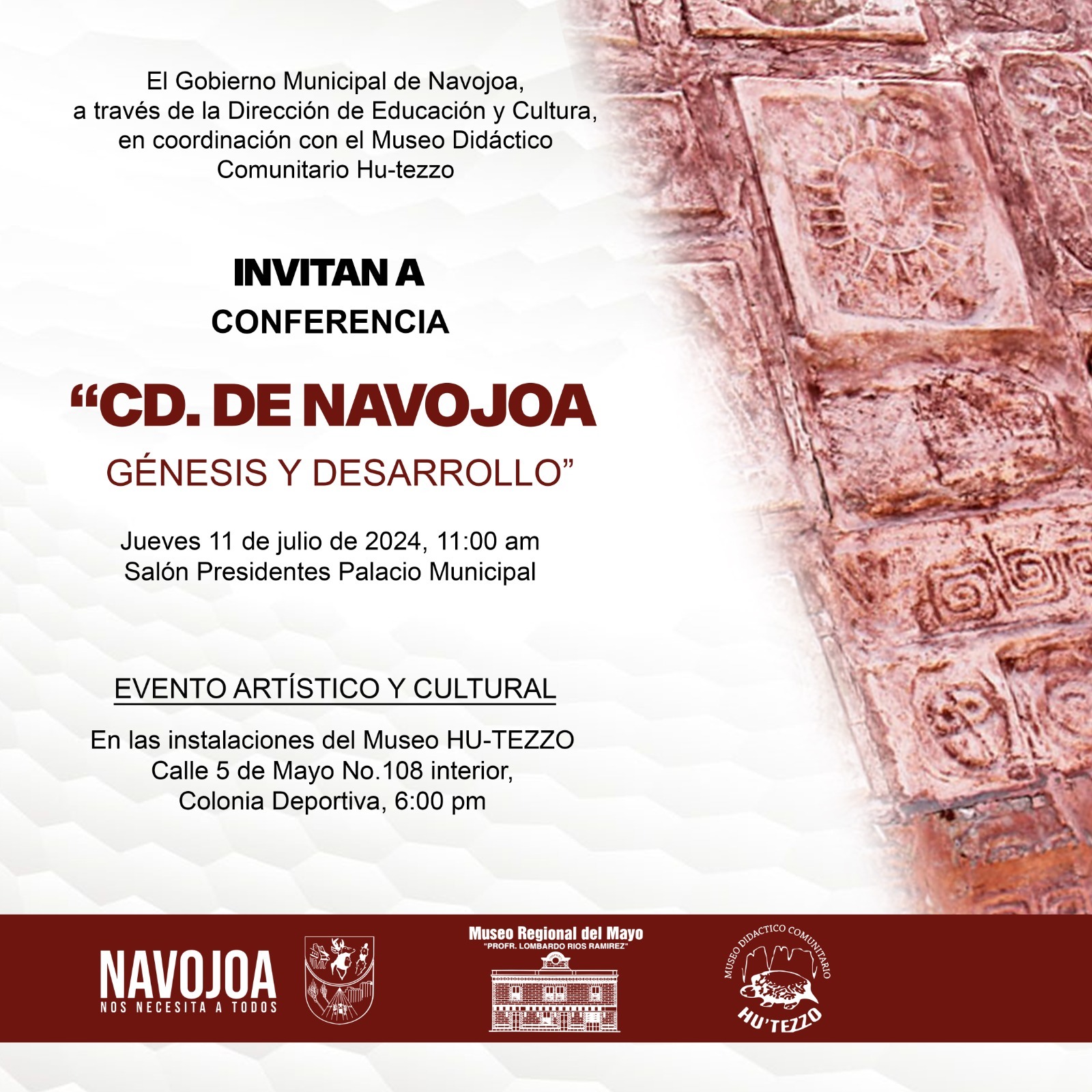 El Gobierno Municipal de Navojoa, a través de la Dirección de Educación y Cultura, en coordinación con el Museo Didáctico Comunitario Hu-tezzo

INVITAN A
CONFERENCIA

“CD. DE NAVOJOA
GÉNESIS Y DESARROLLO”

Jueves 11 de julio de 2024, 11:00 am
Salón Presidentes Palacio Municipal

EVENTO ARTÍSTICO Y CULTURAL

En las instalaciones del Museo HU-TEZZO
Calle 5 de Mayo No.108 interior,
Colonia Deportiva, 6:00 pm

NAVOJOA
NOS NECESITA A TODOS

Museo Regional del Mayo
"PROFR. LOMBARDO RIOS RAMIREZ"

MUSEO DIDACTICO COMUNITARIO
HU'TEZZO